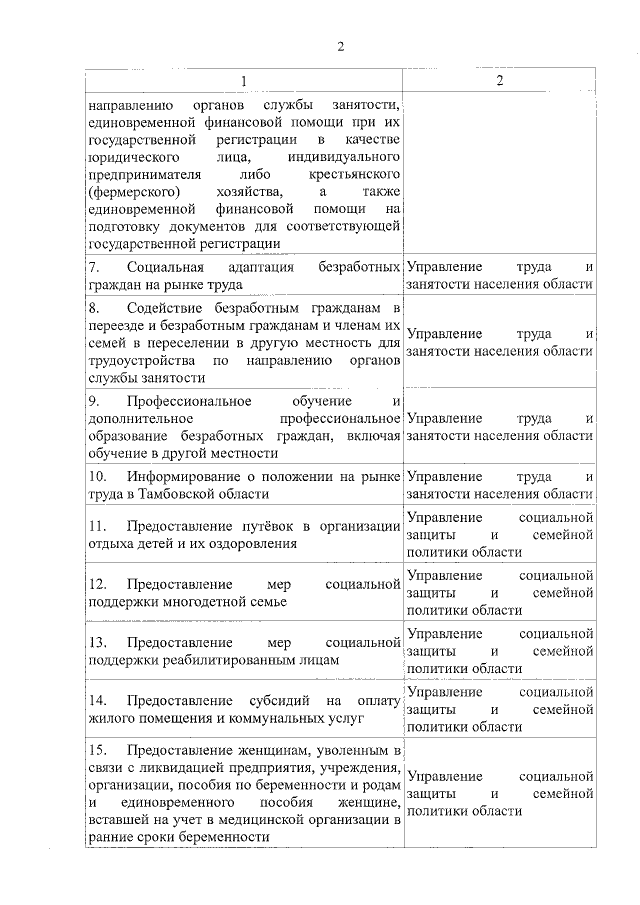 2

| 1 | 2 |
|---|---|
| направлению органов службы занятости, единовременной финансовой помощи при их государственной регистрации в качестве юридического лица, индивидуального предпринимателя либо крестьянского (фермерского) хозяйства, а также единовременной финансовой помощи на подготовку документов для соответствующей государственной регистрации | |
| 7. Социальная адаптация безработных граждан на рынке труда | Управление труда и занятости населения области |
| 8. Содействие безработным гражданам в переезде и безработным гражданам и членам их семей в переселении в другую местность для трудоустройства по направлению органов службы занятости | Управление труда и занятости населения области |
| 9. Профессиональное обучение и дополнительное профессиональное образование безработных граждан, включая обучение в другой местности | Управление труда и занятости населения области |
| 10. Информирование о положении на рынке труда в Тамбовской области | Управление труда и занятости населения области |
| 11. Предоставление путёвок в организации отдыха детей и их оздоровления | Управление социальной защиты и семейной политики области |
| 12. Предоставление мер социальной поддержки многодетной семье | Управление социальной защиты и семейной политики области |
| 13. Предоставление мер социальной поддержки реабилитированным лицам | Управление социальной защиты и семейной политики области |
| 14. Предоставление субсидий на оплату жилого помещения и коммунальных услуг | Управление социальной защиты и семейной политики области |
| 15. Предоставление женщинам, уволенным в связи с ликвидацией предприятия, учреждения, организации, пособия по беременности и родам и единовременного пособия женщине, вставшей на учет в медицинской организации в ранние сроки беременности | Управление социальной защиты и семейной политики области |